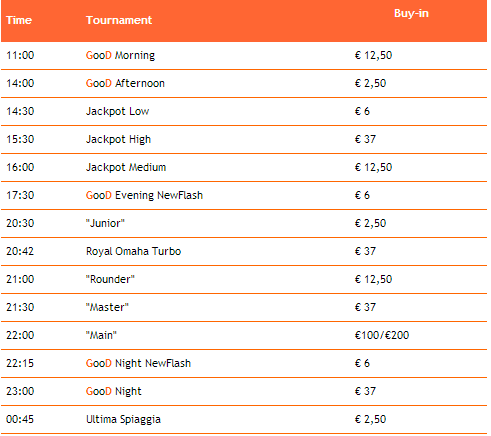 | Time | Tournament | Buy-in |
|---|---|---|
| 11:00 | GooD Morning | € 12,50 |
| 14:00 | GooD Afternoon | € 2,50 |
| 14:30 | Jackpot Low | € 6 |
| 15:30 | Jackpot High | € 37 |
| 16:00 | Jackpot Medium | € 12,50 |
| 17:30 | GooD Evening NewFlash | € 6 |
| 20:30 | "Junior" | € 2,50 |
| 20:42 | Royal Omaha Turbo | € 37 |
| 21:00 | "Rounder" | € 12,50 |
| 21:30 | "Master" | € 37 |
| 22:00 | "Main" | €100/€200 |
| 22:15 | GooD Night NewFlash | € 6 |
| 23:00 | GooD Night | € 37 |
| 00:45 | Ultima Spiaggia | € 2,50 |